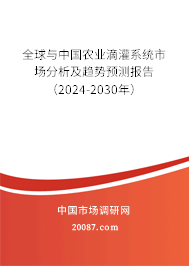 全球与中国农业滴灌系统市场分析及趋势预测报告（2024-2030年）

中国市场调研网

20087.com